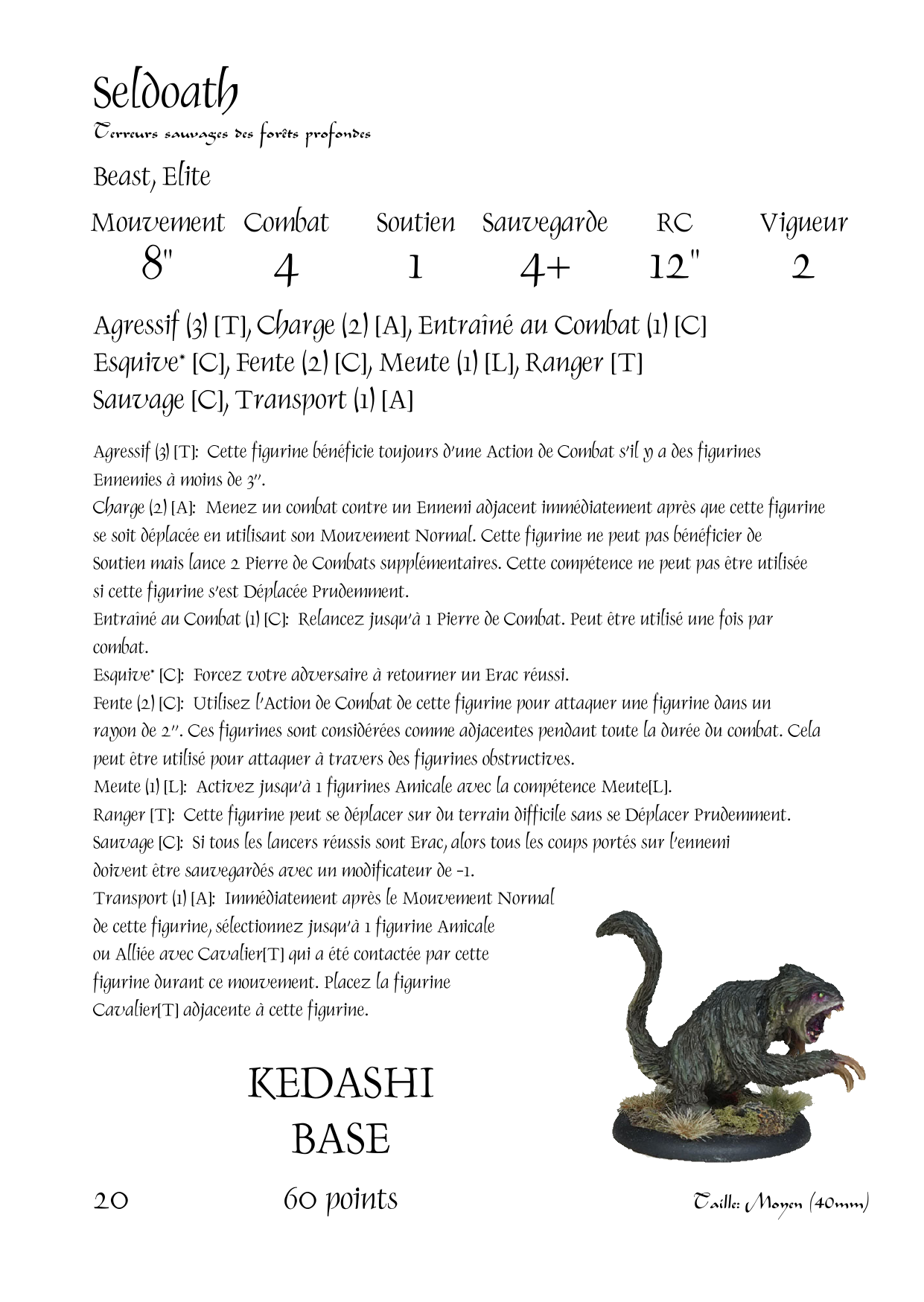 Seldoath

Terreurs sauvages des forêts profondes

Beast, Elite

| Mouvement | Combat | Soutien | Sauvegarde | RC | Vigueur |
|---|---|---|---|---|---|
| 8" | 4 | 1 | 4+ | 12" | 2 |

Agressif (3) [T], Charge (2) [A], Entraîné au Combat (1) [C] Esquive* [C], Fente (2) [C], Meute (1) [L], Ranger [T] Sauvage [C], Transport (1) [A]

Agressif (3) [T]: Cette figurine bénéficie toujours d'une Action de Combat s'il y a des figurines Ennemies à moins de 3".
Charge (2) [A]: Menez un combat contre un Ennemi adjacent immédiatement après que cette figurine se soit déplacée en utilisant son Mouvement Normal. Cette figurine ne peut pas bénéficier de Soutien mais lance 2 Pierre de Combats supplémentaires. Cette compétence ne peut pas être utilisée si cette figurine s'est Déplacée Prudemment.
Entraîné au Combat (1) [C]: Relancez jusqu'à 1 Pierre de Combat. Peut être utilisé une fois par combat.
Esquive* [C]: Forcez votre adversaire à retourner un Erac réussi.
Fente (2) [C]: Utilisez l'Action de Combat de cette figurine pour attaquer une figurine dans un rayon de 2". Ces figurines sont considérées comme adjacentes pendant toute la durée du combat. Cela peut être utilisé pour attaquer à travers des figurines obstructives.
Meute (1) [L]: Activez jusqu'à 1 figurines Amicale avec la compétence Meute[L].
Ranger [T]: Cette figurine peut se déplacer sur du terrain difficile sans se Déplacer Prudemment.
Sauvage [C]: Si tous les lancers réussis sont Erac, alors tous les coups portés sur l'ennemi doivent être sauvegardés avec un modificateur de -1.
Transport (1) [A]: Immédiatement après le Mouvement Normal de cette figurine, sélectionnez jusqu'à 1 figurine Amicale ou Alliée avec Cavalier[T] qui a été contactée par cette figurine durant ce mouvement. Placez la figurine Cavalier[T] adjacente à cette figurine.

KEDASHI
BASE

20 60 points Taille: Moyen (40mm)